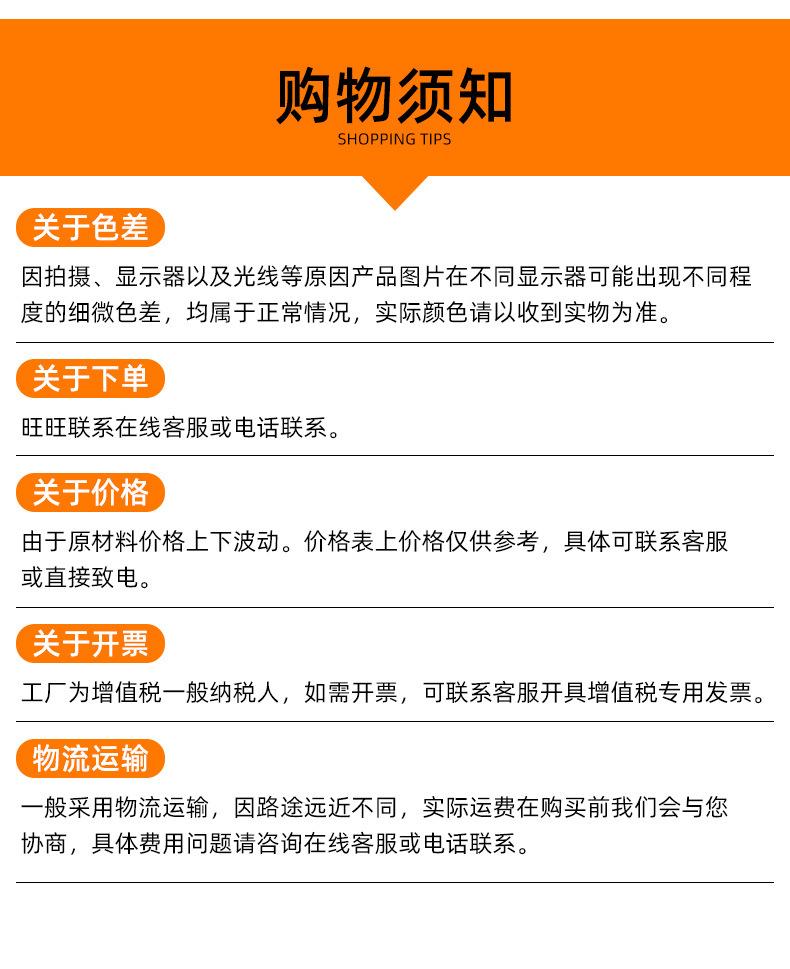 购物须知
SHOPPING TIPS

关于色差

因拍摄、显示器以及光线等原因产品图片在不同显示器可能出现不同程度的细微色差，均属于正常情况，实际颜色请以收到实物为准。

关于下单

旺旺联系在线客服或电话联系。

关于价格

由于原材料价格上下波动。价格表上价格仅供参考，具体可联系客服或直接致电。

关于开票

工厂为增值税一般纳税人，如需开票，可联系客服开具增值税专用发票。

物流运输

一般采用物流运输，因路途远近不同，实际运费在购买前我们会与您协商，具体费用问题请咨询在线客服或电话联系。